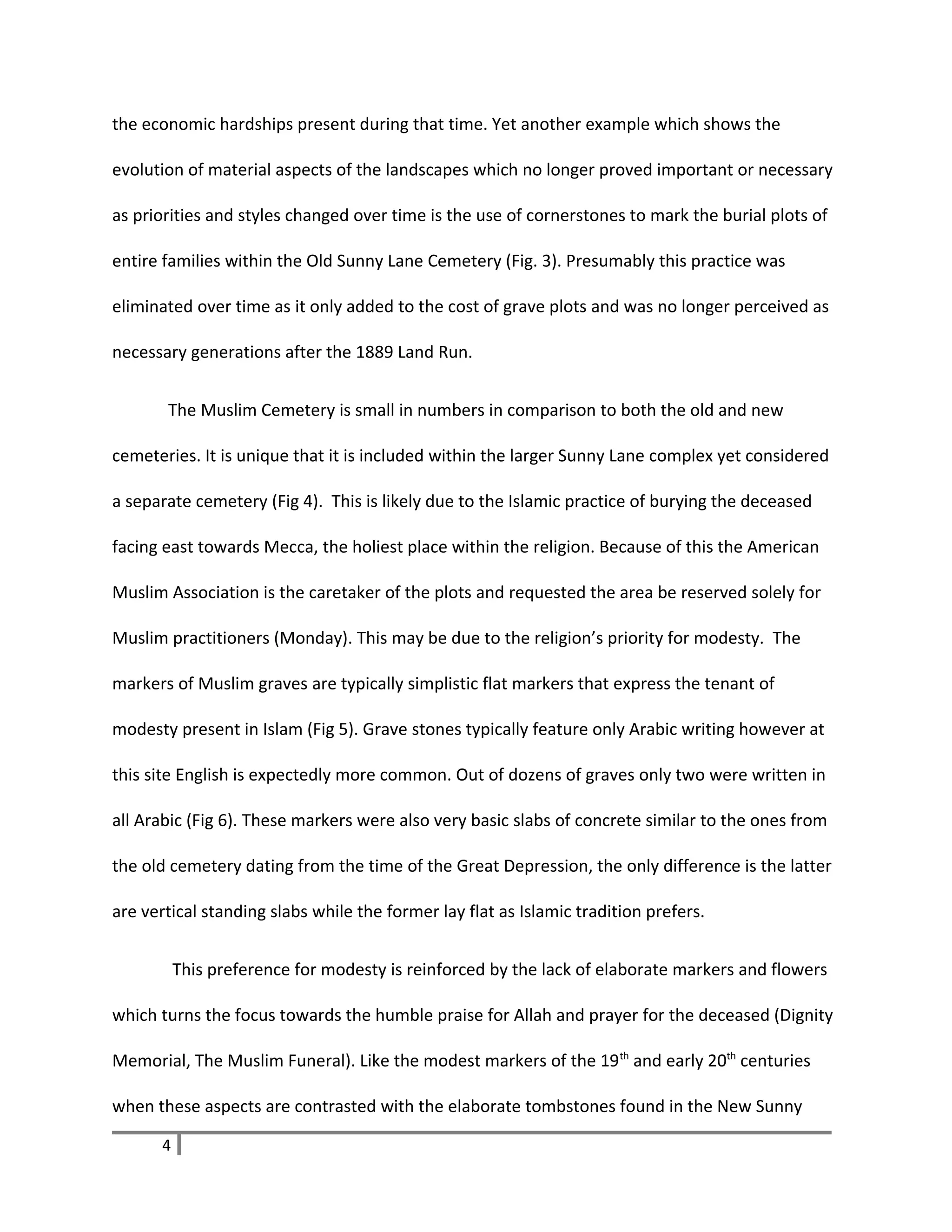 the economic hardships present during that time. Yet another example which shows the evolution of material aspects of the landscapes which no longer proved important or necessary as priorities and styles changed over time is the use of cornerstones to mark the burial plots of entire families within the Old Sunny Lane Cemetery (Fig. 3). Presumably this practice was eliminated over time as it only added to the cost of grave plots and was no longer perceived as necessary generations after the 1889 Land Run.

The Muslim Cemetery is small in numbers in comparison to both the old and new cemeteries. It is unique that it is included within the larger Sunny Lane complex yet considered a separate cemetery (Fig 4). This is likely due to the Islamic practice of burying the deceased facing east towards Mecca, the holiest place within the religion. Because of this the American Muslim Association is the caretaker of the plots and requested the area be reserved solely for Muslim practitioners (Monday). This may be due to the religion's priority for modesty. The markers of Muslim graves are typically simplistic flat markers that express the tenant of modesty present in Islam (Fig 5). Grave stones typically feature only Arabic writing however at this site English is expectedly more common. Out of dozens of graves only two were written in all Arabic (Fig 6). These markers were also very basic slabs of concrete similar to the ones from the old cemetery dating from the time of the Great Depression, the only difference is the latter are vertical standing slabs while the former lay flat as Islamic tradition prefers.

This preference for modesty is reinforced by the lack of elaborate markers and flowers which turns the focus towards the humble praise for Allah and prayer for the deceased (Dignity Memorial, The Muslim Funeral). Like the modest markers of the 19th and early 20th centuries when these aspects are contrasted with the elaborate tombstones found in the New Sunny

4